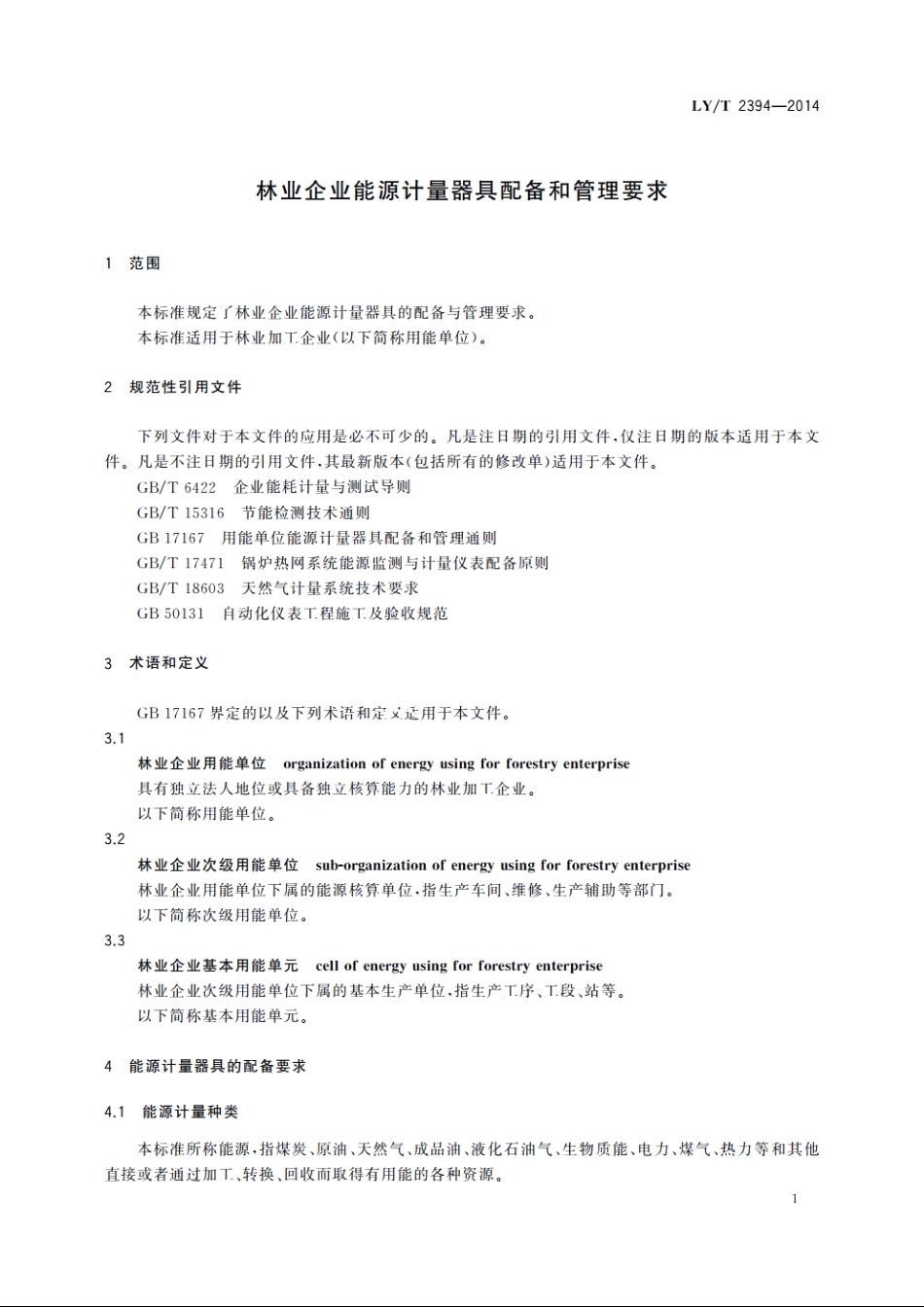 LY/T 2394—2014

林业企业能源计量器具配备和管理要求

1 范围

本标准规定了林业企业能源计量器具的配备与管理要求。
本标准适用于林业加工企业(以下简称用能单位)。

2 规范性引用文件

下列文件对于本文件的应用是必不可少的。凡是注日期的引用文件,仅注日期的版本适用于本文件。凡是不注日期的引用文件,其最新版本(包括所有的修改单)适用于本文件。
GB/T 6422 企业能耗计量与测试导则
GB/T 15316 节能检测技术通则
GB 17167 用能单位能源计量器具配备和管理通则
GB/T 17471 锅炉热网系统能源监测与计量仪表配备原则
GB/T 18603 天然气计量系统技术要求
GB 50131 自动化仪表工程施工及验收规范

3 术语和定义

GB 17167 界定的以及下列术语和定义适用于本文件。

3.1
林业企业用能单位 organization of energy using for forestry enterprise
具有独立法人地位或具备独立核算能力的林业加工企业。
以下简称用能单位。

3.2
林业企业次级用能单位 sub-organization of energy using for forestry enterprise
林业企业用能单位下属的能源核算单位,指生产车间、维修、生产辅助等部门。
以下简称次级用能单位。

3.3
林业企业基本用能单元 cell of energy using for forestry enterprise
林业企业次级用能单位下属的基本生产单位,指生产工序、工段、站等。
以下简称基本用能单元。

4 能源计量器具的配备要求

4.1 能源计量种类

本标准所称能源,指煤炭、原油、天然气、成品油、液化石油气、生物质能、电力、煤气、热力等和其他直接或者通过加工、转换、回收而取得有用能的各种资源。

1